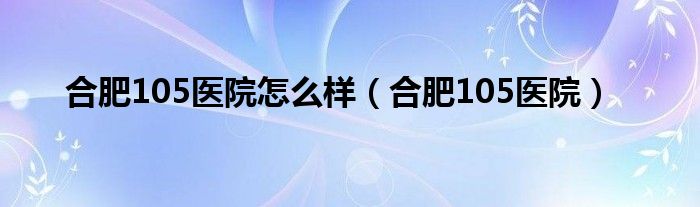 合肥105医院怎么样（合肥105医院）